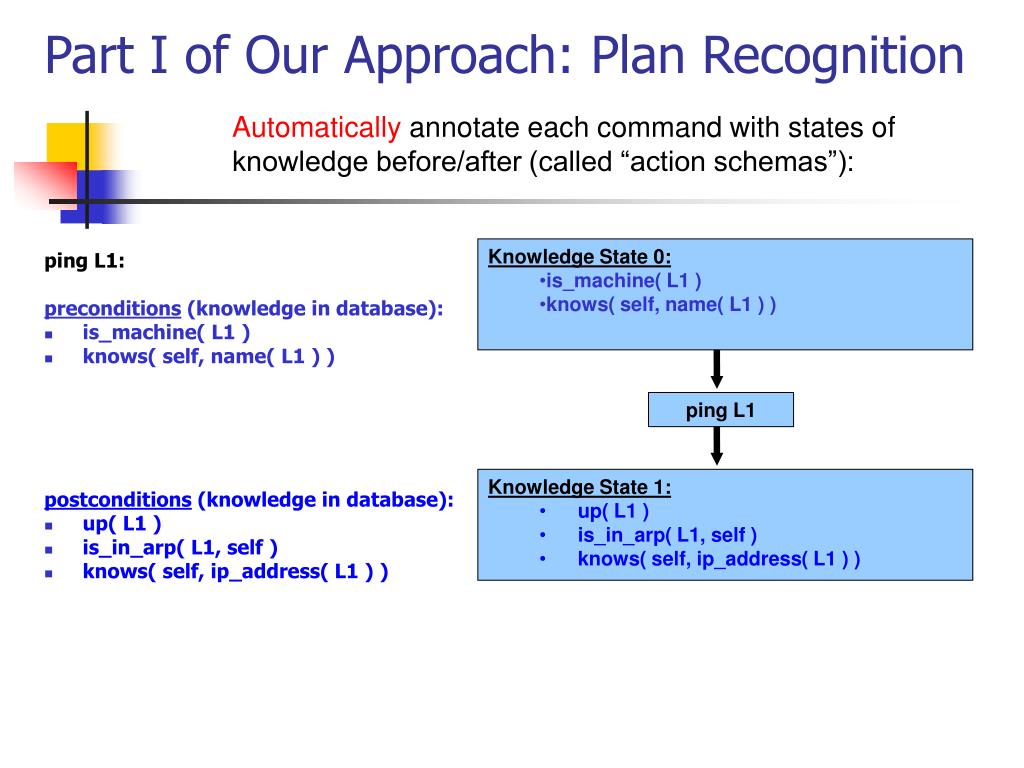 Part I of Our Approach: Plan Recognition

Automatically annotate each command with states of knowledge before/after (called “action schemas”):

ping L1:

preconditions (knowledge in database):
- is_machine( L1 )
- knows( self, name( L1 ) )

postconditions (knowledge in database):
- up( L1 )
- is_in_arp( L1, self )
- knows( self, ip_address( L1 ) )

Knowledge State 0:
•is_machine( L1 )
•knows( self, name( L1 ) )

ping L1

Knowledge State 1:
• up( L1 )
• is_in_arp( L1, self )
• knows( self, ip_address( L1 ) )